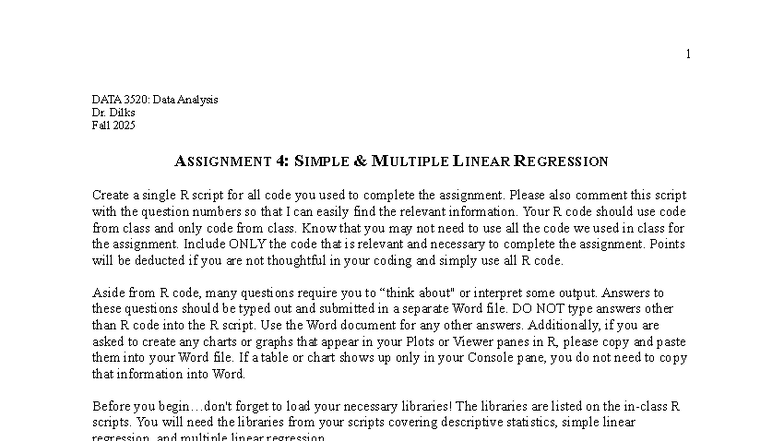 1

DATA 3520: Data Analysis
Dr. Dilks
Fall 2025

ASSIGNMENT 4: SIMPLE & MULTIPLE LINEAR REGRESSION

Create a single R script for all code you used to complete the assignment. Please also comment this script with the question numbers so that I can easily find the relevant information. Your R code should use code from class and only code from class. Know that you may not need to use all the code we used in class for the assignment. Include ONLY the code that is relevant and necessary to complete the assignment. Points will be deducted if you are not thoughtful in your coding and simply use all R code.

Aside from R code, many questions require you to “think about" or interpret some output. Answers to these questions should be typed out and submitted in a separate Word file. DO NOT type answers other than R code into the R script. Use the Word document for any other answers. Additionally, if you are asked to create any charts or graphs that appear in your Plots or Viewer panes in R, please copy and paste them into your Word file. If a table or chart shows up only in your Console pane, you do not need to copy that information into Word.

Before you begin…don't forget to load your necessary libraries! The libraries are listed on the in-class R scripts. You will need the libraries from your scripts covering descriptive statistics, simple linear regression, and multiple linear regression.